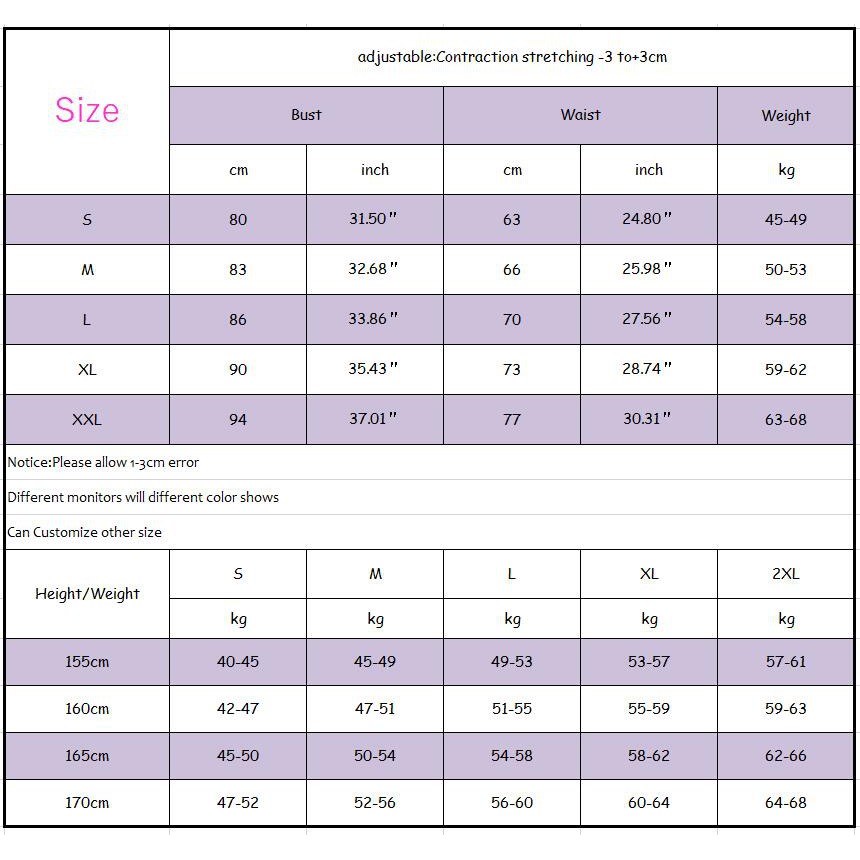 | Size | adjustable:Contraction stretching -3 to+3cm | | | | |
|---|---|---|---|---|---|
| | Bust | | Waist | | Weight |
| | cm | inch | cm | inch | kg |
| S | 80 | 31.50" | 63 | 24.80" | 45-49 |
| M | 83 | 32.68" | 66 | 25.98" | 50-53 |
| L | 86 | 33.86" | 70 | 27.56" | 54-58 |
| XL | 90 | 35.43" | 73 | 28.74" | 59-62 |
| XXL | 94 | 37.01" | 77 | 30.31" | 63-68 |

Notice:Please allow 1-3cm error

Different monitors will different color shows

Can Customize other size

| Height/Weight | S | M | L | XL | 2XL |
|---|---|---|---|---|---|
| | kg | kg | kg | kg | kg |
| 155cm | 40-45 | 45-49 | 49-53 | 53-57 | 57-61 |
| 160cm | 42-47 | 47-51 | 51-55 | 55-59 | 59-63 |
| 165cm | 45-50 | 50-54 | 54-58 | 58-62 | 62-66 |
| 170cm | 47-52 | 52-56 | 56-60 | 60-64 | 64-68 |